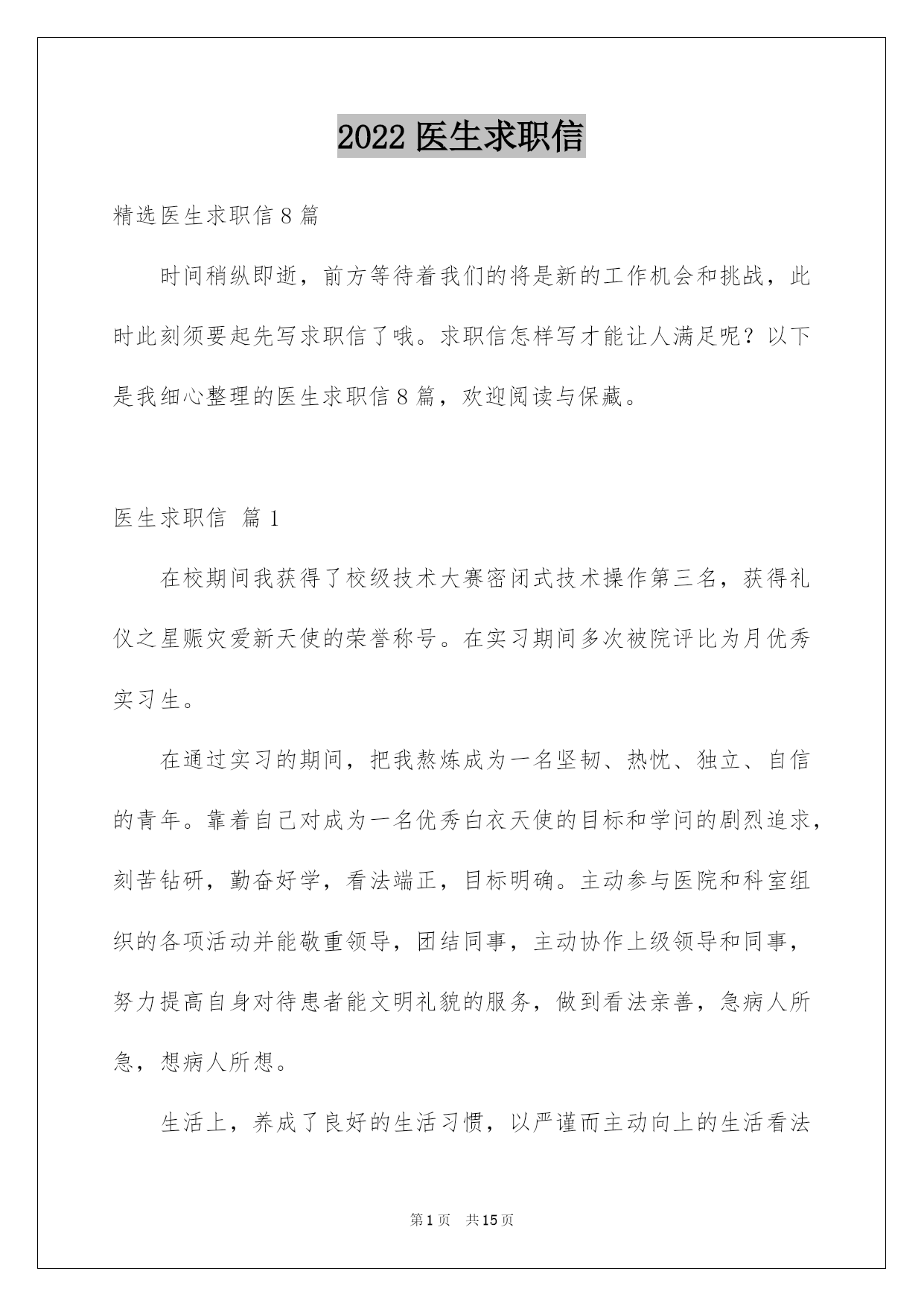 2022 医生求职信

精选医生求职信 8 篇

时间稍纵即逝，前方等待着我们的将是新的工作机会和挑战，此时此刻须要起先写求职信了哦。求职信怎样写才能让人满足呢？以下是我细心整理的医生求职信 8 篇，欢迎阅读与保藏。

医生求职信 篇 1

在校期间我获得了校级技术大赛密闭式技术操作第三名，获得礼仪之星赈灾爱新天使的荣誉称号。在实习期间多次被院评比为月优秀实习生。

在通过实习的期间，把我熬炼成为一名坚韧、热忱、独立、自信的青年。靠着自己对成为一名优秀白衣天使的目标和学问的剧烈追求，刻苦钻研，勤奋好学，看法端正，目标明确。主动参与医院和科室组织的各项活动并能敬重领导，团结同事，主动协作上级领导和同事，努力提高自身对待患者能文明礼貌的服务，做到看法亲善，急病人所急，想病人所想。

生活上，养成了良好的生活习惯，以严谨而主动向上的生活看法

第 1 页　共 15 页